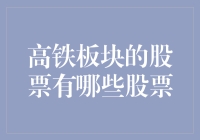 高铁板块的股票有哪些股票